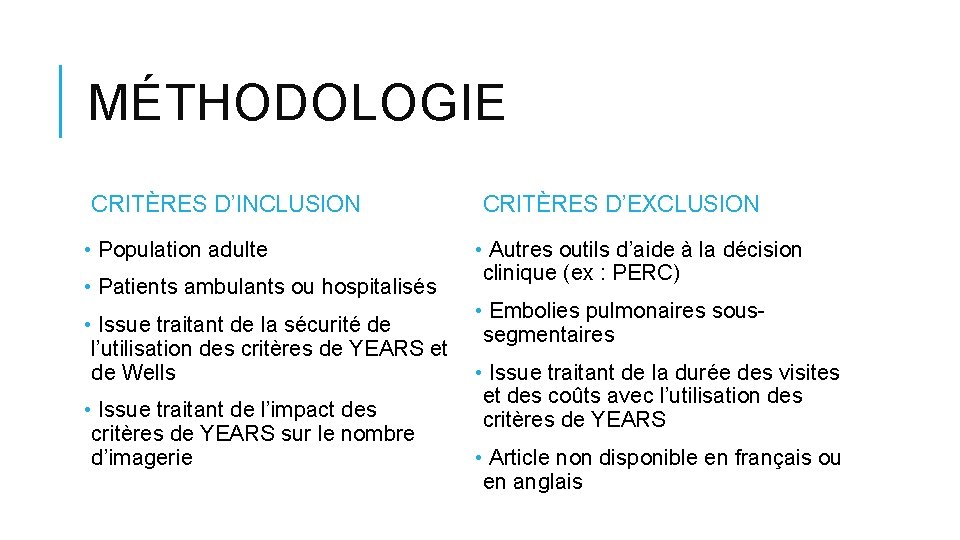 MÉTHODOLOGIE

CRITÈRES D’INCLUSION

• Population adulte

• Patients ambulants ou hospitalisés

• Issue traitant de la sécurité de l’utilisation des critères de YEARS et de Wells

• Issue traitant de l’impact des critères de YEARS sur le nombre d’imagerie

CRITÈRES D’EXCLUSION

• Autres outils d’aide à la décision clinique (ex : PERC)

• Embolies pulmonaires sous-segmentaires

• Issue traitant de la durée des visites et des coûts avec l’utilisation des critères de YEARS

• Article non disponible en français ou en anglais